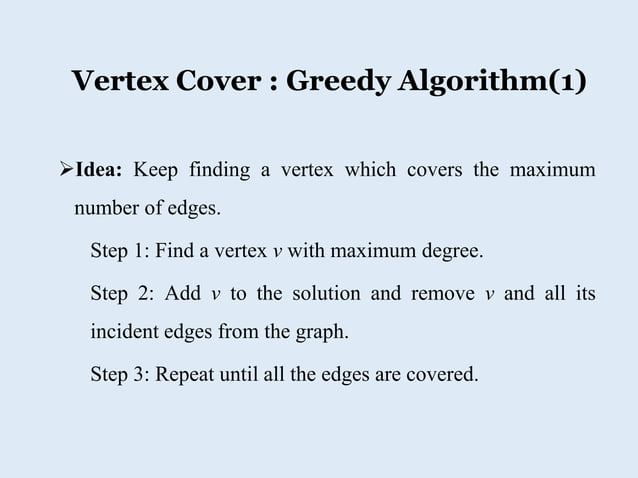 Vertex Cover : Greedy Algorithm(1)

➢Idea: Keep finding a vertex which covers the maximum number of edges.

Step 1: Find a vertex $v$ with maximum degree.

Step 2: Add $v$ to the solution and remove $v$ and all its incident edges from the graph.

Step 3: Repeat until all the edges are covered.